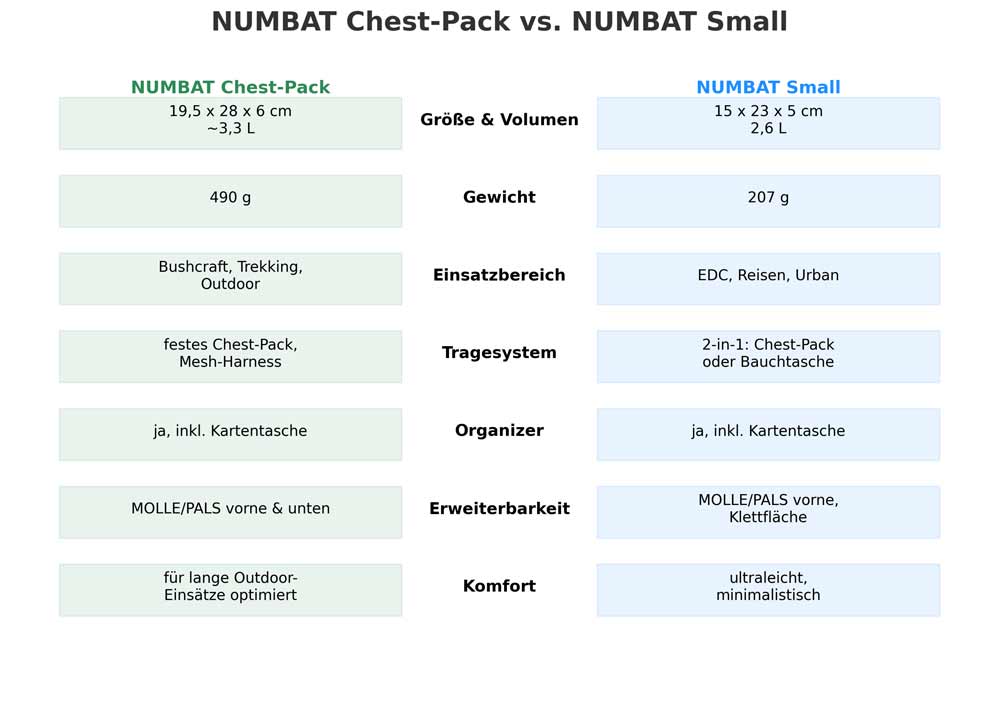 NUMBAT Chest-Pack vs. NUMBAT Small

| NUMBAT Chest-Pack | | NUMBAT Small |
|---|---|---|
| 19,5 x 28 x 6 cm ~3,3 L | Größe & Volumen | 15 x 23 x 5 cm 2,6 L |
| 490 g | Gewicht | 207 g |
| Bushcraft, Trekking, Outdoor | Einsatzbereich | EDC, Reisen, Urban |
| festes Chest-Pack, Mesh-Harness | Tragesystem | 2-in-1: Chest-Pack oder Bauchtasche |
| ja, inkl. Kartentasche | Organizer | ja, inkl. Kartentasche |
| MOLLE/PALS vorne & unten | Erweiterbarkeit | MOLLE/PALS vorne, Klettfläche |
| für lange Outdoor-Einsätze optimiert | Komfort | ultraleicht, minimalistisch |